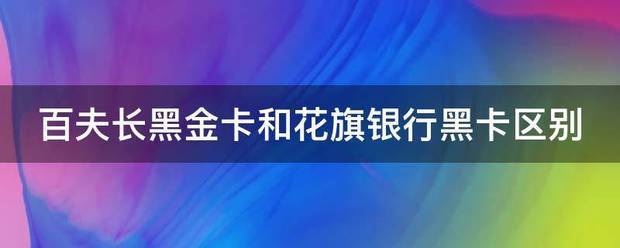 百夫长黑金卡和花旗银行黑卡区别